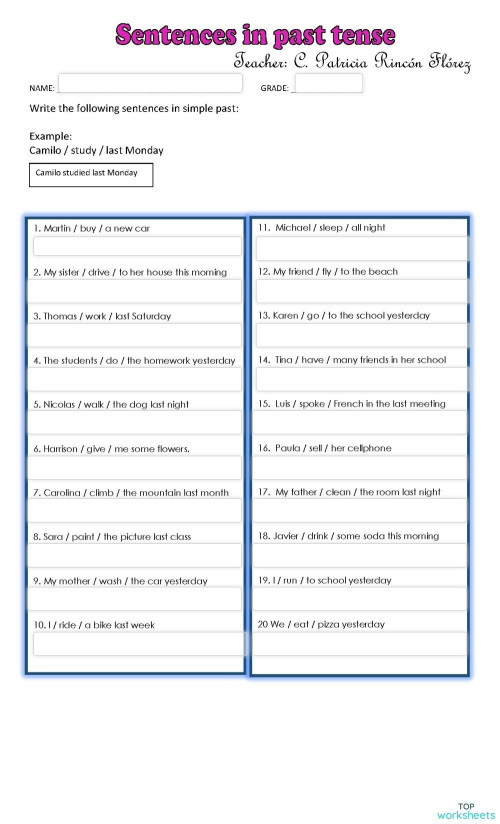 Sentences in past tense

Teacher: C. Patricia Rincón Flórez

NAME: _

GRADE: _

Write the following sentences in simple past:

Example:
Camilo / study / last Monday

Camilo studied last Monday

1. Martin / buy / a new car

2. My sister / drive / to her house this morning

3. Thomas / work / last Saturday

4. The students / do / the homework yesterday

5. Nicolas / walk / the dog last night

6. Harrison / give / me some flowers.

7. Carolina / climb / the mountain last month

8. Sara / paint / the picture last class

9. My mother / wash / the car yesterday

10. I / ride / a bike last week

11. Michael / sleep / all night

12. My friend / fly / to the beach

13. Karen / go / to the school yesterday

14. Tina / have / many friends in her school

15. Luis / spoke / French in the last meeting

16. Paula / sell / her cellphone

17. My father / clean / the room last night

18. Javier / drink / some soda this morning

19. I / run / to school yesterday

20 We / eat / pizza yesterday

TOP worksheets